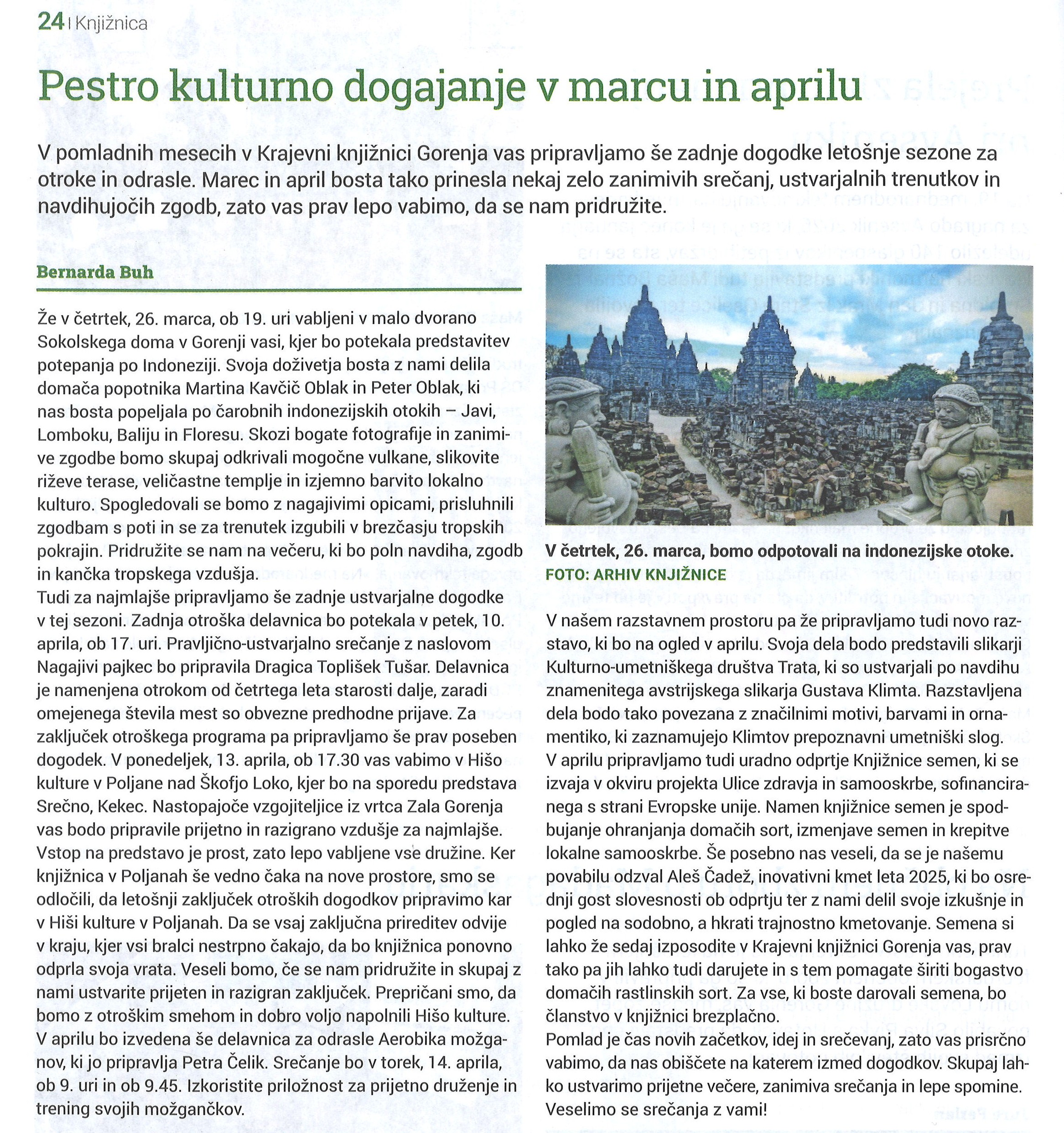 24 | Knjižnica

Pestro kulturno dogajanje v marcu in aprilu

V pomladnih mesecih v Krajevni knjižnici Gorenja vas pripravljamo še zadnje dogodke letošnje sezone za otroke in odrasle. Marec in april bosta tako prinesla nekaj zelo zanimivih srečanj, ustvarjalnih trenutkov in navdihujočih zgodb, zato vas prav lepo vabimo, da se nam pridružite.

Bernarda Buh

Že v četrtek, 26. marca, ob 19. uri vabljeni v malo dvorano Sokolskega doma v Gorenji vasi, kjer bo potekala predstavitev potepanja po Indoneziji. Svoja doživetja bosta z nami delila domača popotnika Martina Kavčič Oblak in Peter Oblak, ki nas bosta popeljala po čarobnih indonezijskih otokih – Javi, Lomboku, Baliju in Floresu. Skozi bogate fotografije in zanimive zgodbe bomo skupaj odkrivali mogočne vulkane, slikovite riževe terase, veličastne templje in izjemno barvito lokalno kulturo. Spogledovali se bomo z nagajivimi opicami, prisluhnili zgodbam s poti in se za trenutek izgubili v brezčasju tropskih pokrajin. Pridružite se nam na večeru, ki bo poln navdiha, zgodb in kančka tropskega vzdušja.
Tudi za najmlajše pripravljamo še zadnje ustvarjalne dogodke v tej sezoni. Zadnja otroška delavnica bo potekala v petek, 10. aprila, ob 17. uri. Pravljično-ustvarjalno srečanje z naslovom Nagajivi pajkec bo pripravila Dragica Toplišek Tušar. Delavnica je namenjena otrokom od četrtega leta starosti dalje, zaradi omejenega števila mest so obvezne predhodne prijave. Za zaključek otroškega programa pa pripravljamo še prav poseben dogodek. V ponedeljek, 13. aprila, ob 17.30 vas vabimo v Hišo kulture v Poljane nad Škofjo Loko, kjer bo na sporedu predstava Srečno, Kekec. Nastopajoče vzgojiteljice iz vrtca Zala Gorenja vas bodo pripravile prijetno in razigrano vzdušje za najmlajše. Vstop na predstavo je prost, zato lepo vabljene vse družine. Ker knjižnica v Poljanah še vedno čaka na nove prostore, smo se odločili, da letošnji zaključek otroških dogodkov pripravimo kar v Hiši kulture v Poljanah. Da se vsaj zaključna prireditev odvije v kraju, kjer vsi bralci nestrpno čakajo, da bo knjižnica ponovno odprla svoja vrata. Veseli bomo, če se nam pridružite in skupaj z nami ustvarite prijeten in razigran zaključek. Prepričani smo, da bomo z otroškim smehom in dobro voljo napolnili Hišo kulture.
V aprilu bo izvedena še delavnica za odrasle Aerobika možganov, ki jo pripravlja Petra Čelik. Srečanje bo v torek, 14. aprila, ob 9. uri in ob 9.45. Izkoristite priložnost za prijetno druženje in trening svojih možgančkov.

V četrtek, 26. marca, bomo odpotovali na indonezijske otoke.
FOTO: ARHIV KNJIŽNICE

V našem razstavnem prostoru pa že pripravljamo tudi novo razstavo, ki bo na ogled v aprilu. Svoja dela bodo predstavili slikarji Kulturno-umetniškega društva Trata, ki so ustvarjali po navdihu znamenitega avstrijskega slikarja Gustava Klimta. Razstavljena dela bodo tako povezana z značilnimi motivi, barvami in ornamentiko, ki zaznamujejo Klimtov prepoznavni umetniški slog.
V aprilu pripravljamo tudi uradno odprtje Knjižnice semen, ki se izvaja v okviru projekta Ulice zdravja in samooskrbe, sofinanciranega s strani Evropske unije. Namen knjižnice semen je spodbujanje ohranjanja domačih sort, izmenjave semen in krepitve lokalne samooskrbe. Še posebno nas veseli, da se je našemu povabilu odzval Aleš Čadež, inovativni kmet leta 2025, ki bo osrednji gost slovesnosti ob odprtju ter z nami delil svoje izkušnje in pogled na sodobno, a hkrati trajnostno kmetovanje. Semena si lahko že sedaj izposodite v Krajevni knjižnici Gorenja vas, prav tako pa jih lahko tudi darujete in s tem pomagate širiti bogastvo domačih rastlinskih sort. Za vse, ki boste darovali semena, bo članstvo v knjižnici brezplačno.
Pomlad je čas novih začetkov, idej in srečevanj, zato vas prisrčno vabimo, da nas obiščete na katerem izmed dogodkov. Skupaj lahko ustvarimo prijetne večere, zanimiva srečanja in lepe spomine. Veselimo se srečanja z vami!